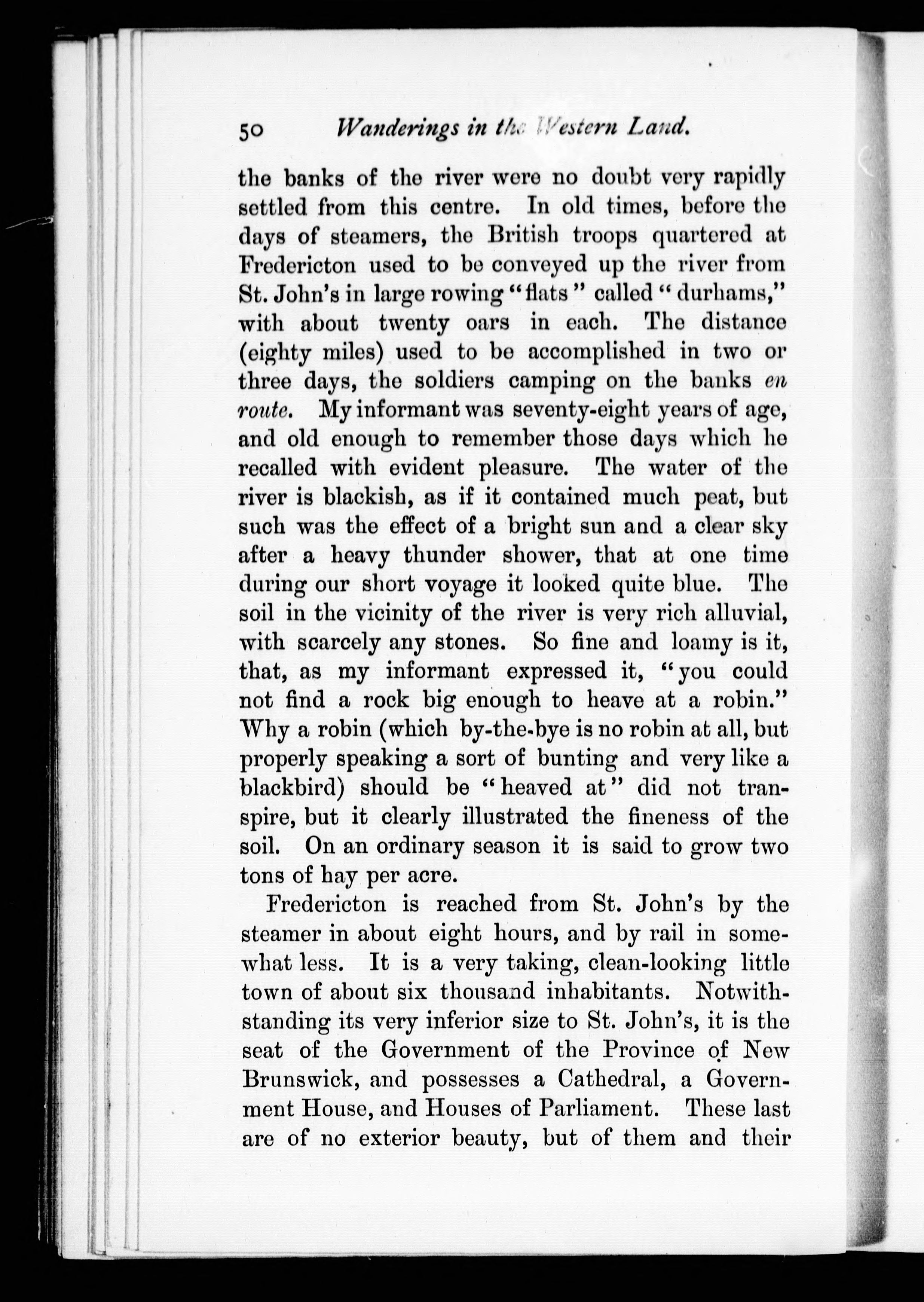 50 Wanderings in the Western Land.

the banks of the river were no doubt very rapidly settled from this centre. In old times, before the days of steamers, the British troops quartered at Fredericton used to be conveyed up the river from St. John's in large rowing "flats" called "durhams," with about twenty oars in each. The distance (eighty miles) used to be accomplished in two or three days, the soldiers camping on the banks en route. My informant was seventy-eight years of age, and old enough to remember those days which he recalled with evident pleasure. The water of the river is blackish, as if it contained much peat, but such was the effect of a bright sun and a clear sky after a heavy thunder shower, that at one time during our short voyage it looked quite blue. The soil in the vicinity of the river is very rich alluvial, with scarcely any stones. So fine and loamy is it, that, as my informant expressed it, "you could not find a rock big enough to heave at a robin." Why a robin (which by-the-bye is no robin at all, but properly speaking a sort of bunting and very like a blackbird) should be "heaved at" did not transpire, but it clearly illustrated the fineness of the soil. On an ordinary season it is said to grow two tons of hay per acre.

Fredericton is reached from St. John's by the steamer in about eight hours, and by rail in somewhat less. It is a very taking, clean-looking little town of about six thousand inhabitants. Notwithstanding its very inferior size to St. John's, it is the seat of the Government of the Province of New Brunswick, and possesses a Cathedral, a Government House, and Houses of Parliament. These last are of no exterior beauty, but of them and their